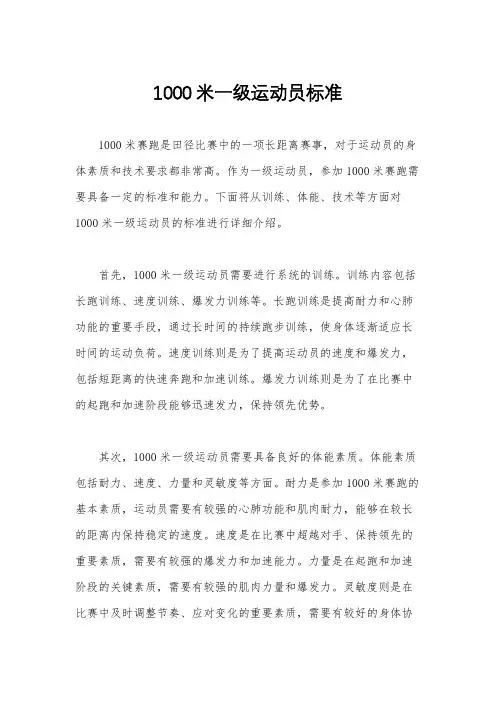 1000 米一级运动员标准

1000 米赛跑是田径比赛中的一项长距离赛事，对于运动员的身体素质和技术要求都非常高。作为一级运动员，参加 1000 米赛跑需要具备一定的标准和能力。下面将从训练、体能、技术等方面对 1000 米一级运动员的标准进行详细介绍。

首先，1000 米一级运动员需要进行系统的训练。训练内容包括长跑训练、速度训练、爆发力训练等。长跑训练是提高耐力和心肺功能的重要手段，通过长时间的持续跑步训练，使身体逐渐适应长时间的运动负荷。速度训练则是为了提高运动员的速度和爆发力，包括短距离的快速奔跑和加速训练。爆发力训练则是为了在比赛中的起跑和加速阶段能够迅速发力，保持领先优势。

其次，1000 米一级运动员需要具备良好的体能素质。体能素质包括耐力、速度、力量和灵敏度等方面。耐力是参加 1000 米赛跑的基本素质，运动员需要有较强的心肺功能和肌肉耐力，能够在较长的距离内保持稳定的速度。速度是在比赛中超越对手、保持领先的重要素质，需要有较强的爆发力和加速能力。力量是在起跑和加速阶段的关键素质，需要有较强的肌肉力量和爆发力。灵敏度则是在比赛中及时调整节奏、应对变化的重要素质，需要有较好的身体协